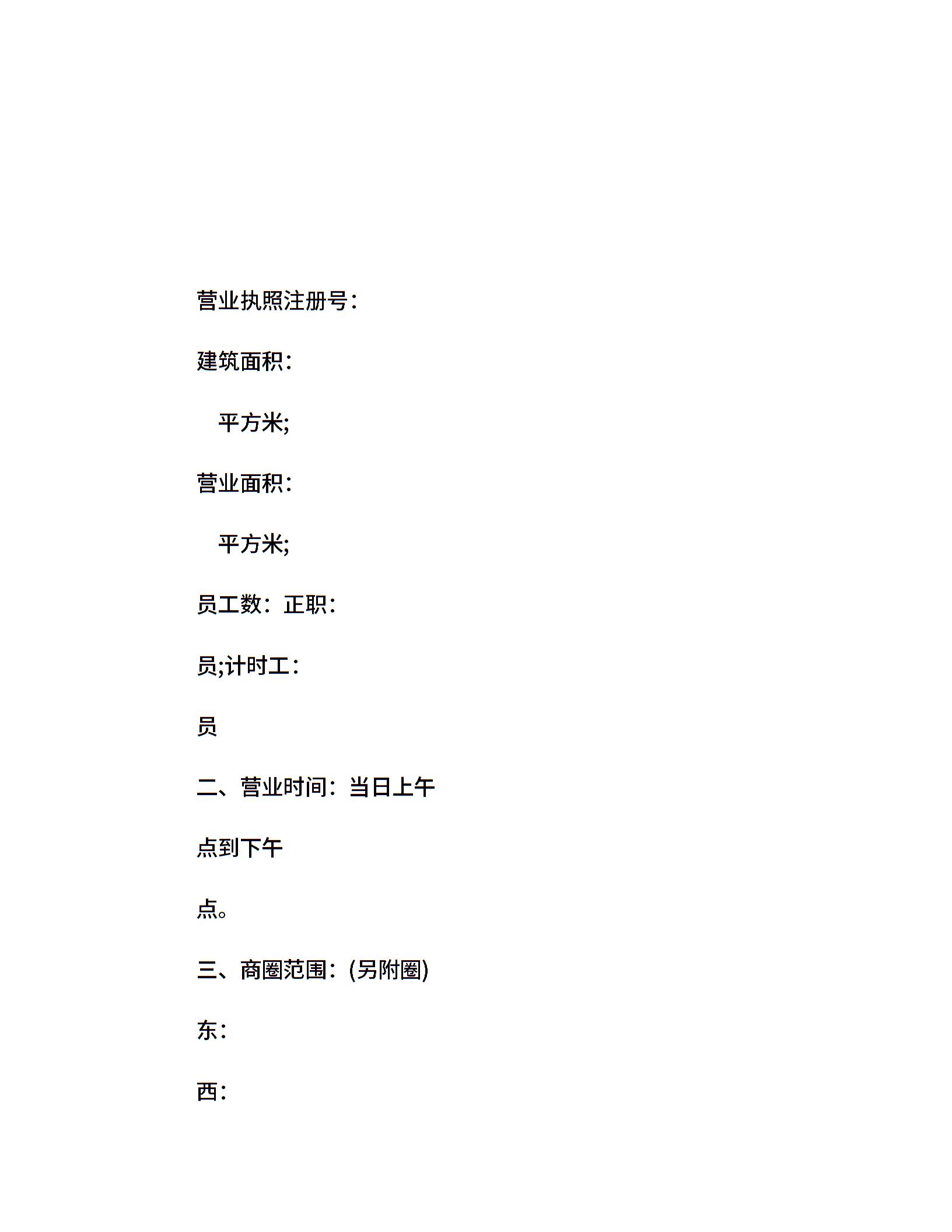 营业执照注册号：

建筑面积：

平方米;

营业面积：

平方米;

员工数：正职：

员;计时工：

员

二、营业时间：当日上午

点到下午

点。

三、商圈范围：(另附圈)

东：

西：